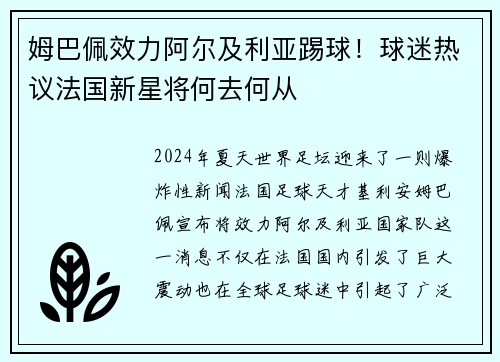 姆巴佩效力阿尔及利亚踢球！球迷热议法国新星将何去何从

2024年夏天世界足坛迎来了一则爆炸性新闻法国足球天才基利安姆巴佩宣布将效力阿尔及利亚国家队这一消息不仅在法国国内引发了巨大震动也在全球足球迷中引起了广泛